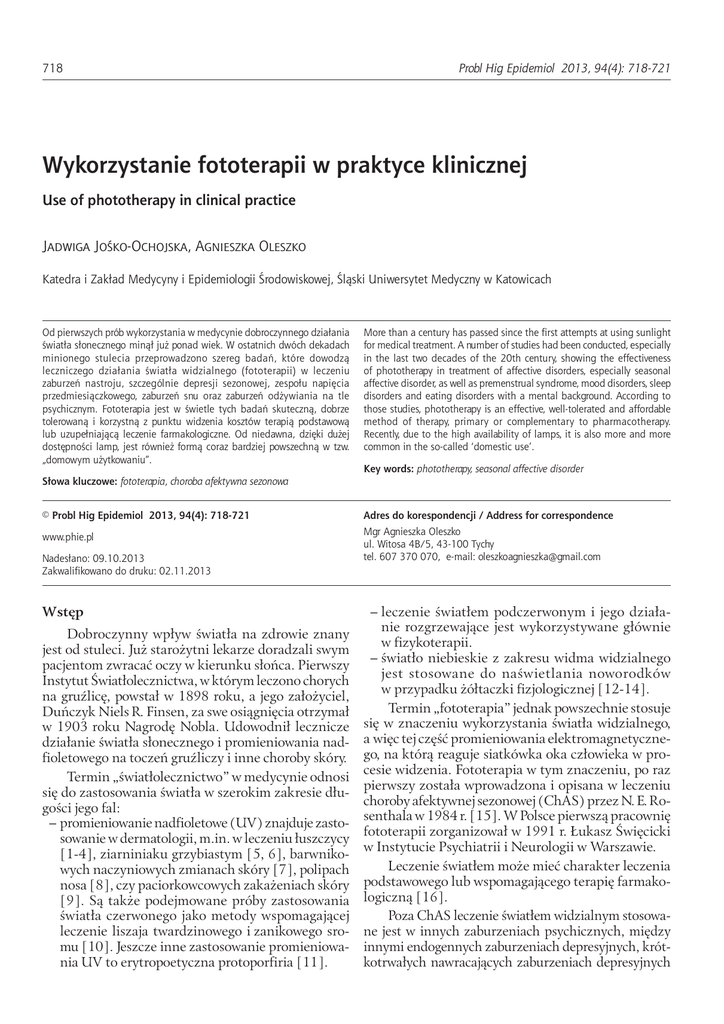 718

Probl Hig Epidemiol 2013, 94(4): 718-721

Wykorzystanie fototerapii w praktyce klinicznej

Use of phototherapy in clinical practice

Jadwiga Jośko-Ochojska, Agnieszka Oleszko

Katedra i Zakład Medycyny i Epidemiologii Środowiskowej, Śląski Uniwersytet Medyczny w Katowicach

Od pierwszych prób wykorzystania w medycynie dobroczynnego działania światła słonecznego minął już ponad wiek. W ostatnich dwóch dekadach minionego stulecia przeprowadzono szereg badań, które dowodzą leczniczego działania światła widzialnego (fototerapii) w leczeniu zaburzeń nastroju, szczególnie depresji sezonowej, zespołu napięcia przedmiesiączkowego, zaburzeń snu oraz zaburzeń odżywiania na tle psychicznym. Fototerapia jest w świetle tych badań skuteczną, dobrze tolerowaną i korzystną z punktu widzenia kosztów terapią podstawową lub uzupełniającą leczenie farmakologiczne. Od niedawna, dzięki dużej dostępności lamp, jest również formą coraz bardziej powszechną w tzw. „domowym użytkowaniu".

Słowa kluczowe: fototerapia, choroba afektywna sezonowa

More than a century has passed since the first attempts at using sunlight for medical treatment. A number of studies had been conducted, especially in the last two decades of the 20th century, showing the effectiveness of phototherapy in treatment of affective disorders, especially seasonal affective disorder, as well as premenstrual syndrome, mood disorders, sleep disorders and eating disorders with a mental background. According to those studies, phototherapy is an effective, well-tolerated and affordable method of therapy, primary or complementary to pharmacotherapy. Recently, due to the high availability of lamps, it is also more and more common in the so-called 'domestic use'.

Key words: phototherapy, seasonal affective disorder

© Probl Hig Epidemiol 2013, 94(4): 718-721

www.phie.pl

Nadesłano: 09.10.2013
Zakwalifikowano do druku: 02.11.2013

Adres do korespondencji / Address for correspondence

Mgr Agnieszka Oleszko
ul. Witosa 4B/5, 43-100 Tychy
tel. 607 370 070, e-mail: oleszkoagnieszka@gmail.com

Wstęp

Dobroczynny wpływ światła na zdrowie znany jest od stuleci. Już starożytni lekarze doradzali swym pacjentom zwracać oczy w kierunku słońca. Pierwszy Instytut Światłolecznictwa, w którym leczono chorych na gruźlicę, powstał w 1898 roku, a jego założyciel, Duńczyk Niels R. Finsen, za swe osiągnięcia otrzymał w 1903 roku Nagrodę Nobla. Udowodnił lecznicze działanie światła słonecznego i promieniowania nadfioletowego na toczeń gruźliczy i inne choroby skóry.

Termin „światłolecznictwo" w medycynie odnosi się do zastosowania światła w szerokim zakresie długości jego fal:

– promieniowanie nadfioletowe (UV) znajduje zastosowanie w dermatologii, m.in. w leczeniu łuszczycy [1-4], ziarniniaku grzybiastym [5, 6], barwnikowych naczyniowych zmianach skóry [7], polipach nosa [8], czy paciorkowcowych zakażeniach skóry [9]. Są także podejmowane próby zastosowania światła czerwonego jako metody wspomagającej leczenie liszaja twardzinowego i zanikowego sromu [10]. Jeszcze inne zastosowanie promieniowania UV to erytropoetyczna protoporfiria [11].

– leczenie światłem podczerwonym i jego działanie rozgrzewające jest wykorzystywane głównie w fizykoterapii.

– światło niebieskie z zakresu widma widzialnego jest stosowane do naświetlania noworodków w przypadku żółtaczki fizjologicznej [12-14].

Termin „fototerapia" jednak powszechnie stosuje się w znaczeniu wykorzystania światła widzialnego, a więc tej część promieniowania elektromagnetycznego, na którą reaguje siatkówka oka człowieka w procesie widzenia. Fototerapia w tym znaczeniu, po raz pierwszy została wprowadzona i opisana w leczeniu choroby afektywnej sezonowej (ChAS) przez N. E. Rosenthala w 1984 r. [15]. W Polsce pierwszą pracownię fototerapii zorganizował w 1991 r. Łukasz Święcicki w Instytucie Psychiatrii i Neurologii w Warszawie.

Leczenie światłem może mieć charakter leczenia podstawowego lub wspomagającego terapię farmakologiczną [16].

Poza ChAS leczenie światłem widzialnym stosowane jest w innych zaburzeniach psychicznych, między innymi endogennych zaburzeniach depresyjnych, krótkotrwałych nawracających zaburzeniach depresyjnych